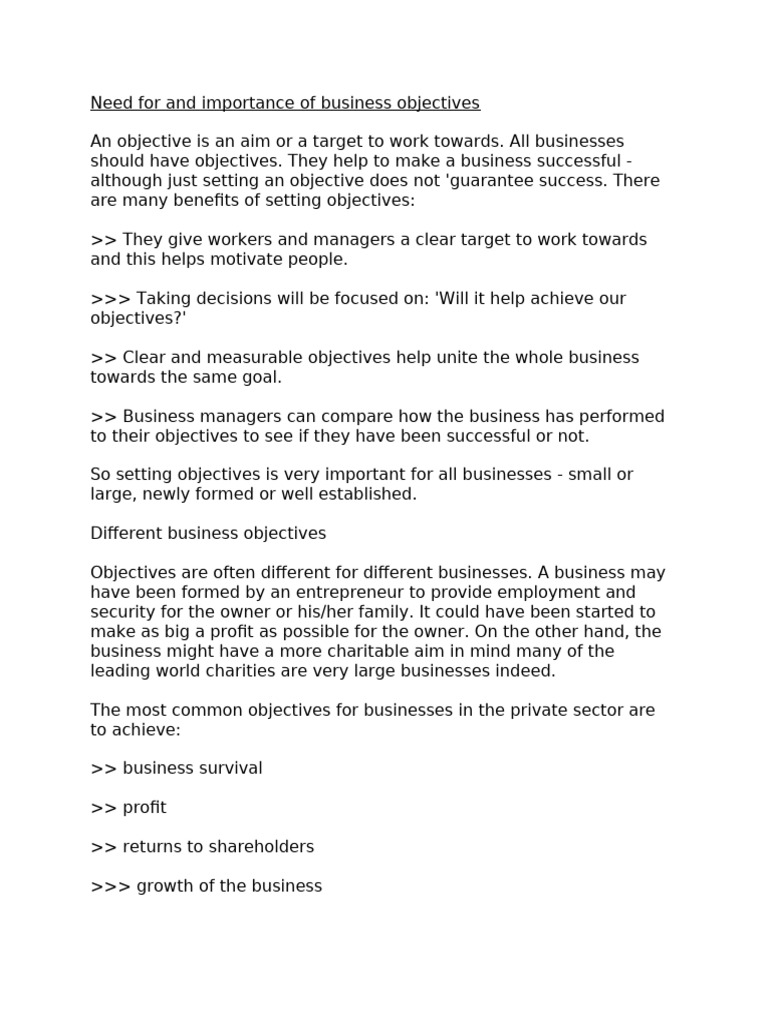 Need for and importance of business objectives

An objective is an aim or a target to work towards. All businesses should have objectives. They help to make a business successful - although just setting an objective does not 'guarantee success. There are many benefits of setting objectives:

>> They give workers and managers a clear target to work towards and this helps motivate people.

>>> Taking decisions will be focused on: 'Will it help achieve our objectives?'

>> Clear and measurable objectives help unite the whole business towards the same goal.

>> Business managers can compare how the business has performed to their objectives to see if they have been successful or not.

So setting objectives is very important for all businesses - small or large, newly formed or well established.

Different business objectives

Objectives are often different for different businesses. A business may have been formed by an entrepreneur to provide employment and security for the owner or his/her family. It could have been started to make as big a profit as possible for the owner. On the other hand, the business might have a more charitable aim in mind many of the leading world charities are very large businesses indeed.

The most common objectives for businesses in the private sector are to achieve:

>> business survival

>> profit

>> returns to shareholders

>>> growth of the business